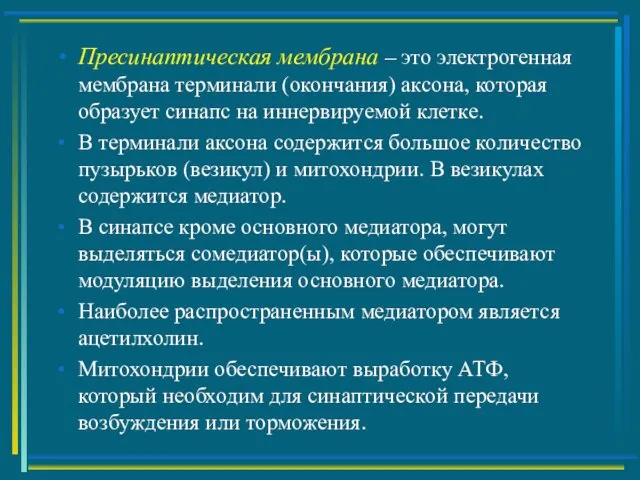 • Пресинаптическая мембрана – это электрогенная мембрана терминали (окончания) аксона, которая образует синапс на иннервируемой клетке.

• В терминали аксона содержится большое количество пузырьков (везикул) и митохондрии. В везикулах содержится медиатор.

• В синапсе кроме основного медиатора, могут выделяться сомедиатор(ы), которые обеспечивают модуляцию выделения основного медиатора.

• Наиболее распространенным медиатором является ацетилхолин.

• Митохондрии обеспечивают выработку АТФ, который необходим для синаптической передачи возбуждения или торможения.